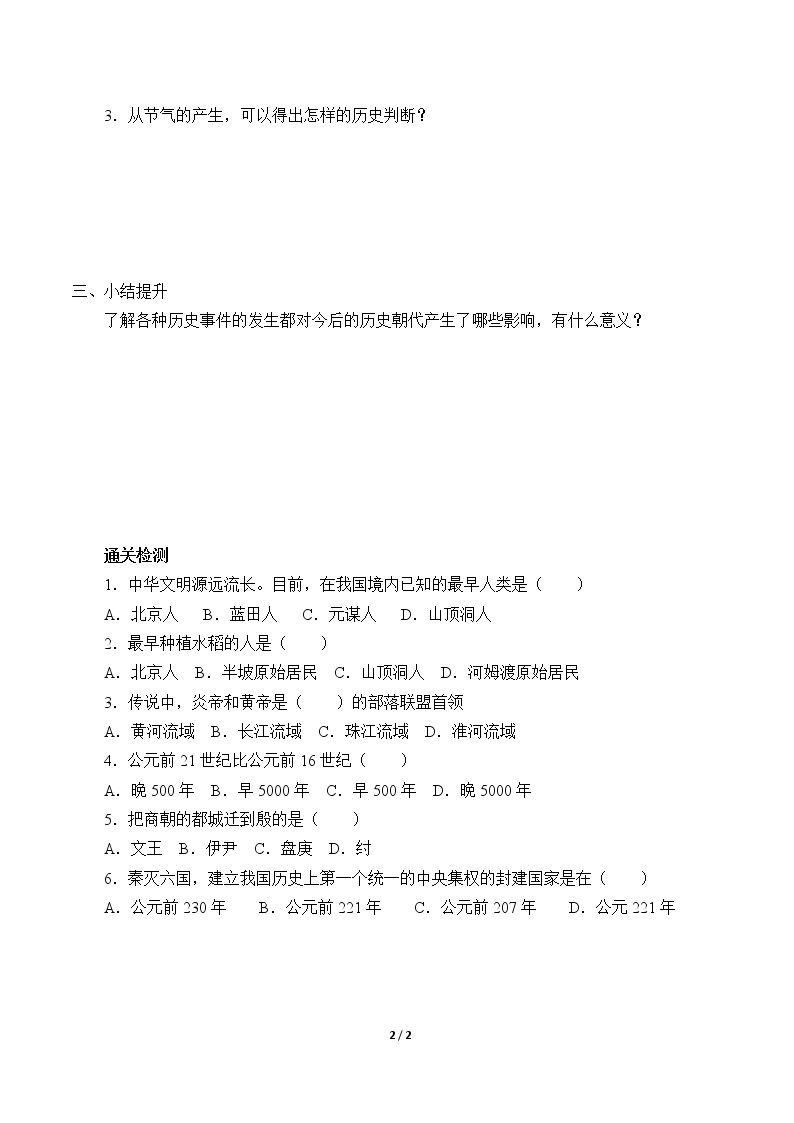 3.从节气的产生，可以得出怎样的历史判断？

三、小结提升

了解各种历史事件的发生都对今后的历史朝代产生了哪些影响，有什么意义？

通关检测

1.中华文明源远流长。目前，在我国境内已知的最早人类是（　　）

A.北京人　B.蓝田人　C.元谋人　D.山顶洞人

2.最早种植水稻的人是（　　）

A.北京人　B.半坡原始居民　C.山顶洞人　D.河姆渡原始居民

3.传说中，炎帝和黄帝是（　　）的部落联盟首领

A.黄河流域　B.长江流域　C.珠江流域　D.淮河流域

4.公元前21世纪比公元前16世纪（　　）

A.晚500年　B.早5000年　C.早500年　D.晚5000年

5.把商朝的都城迁到殷的是（　　）

A.文王　B.伊尹　C.盘庚　D.纣

6.秦灭六国，建立我国历史上第一个统一的中央集权的封建国家是在（　　）

A.公元前230年　B.公元前221年　C.公元前207年　D.公元221年

2 / 2